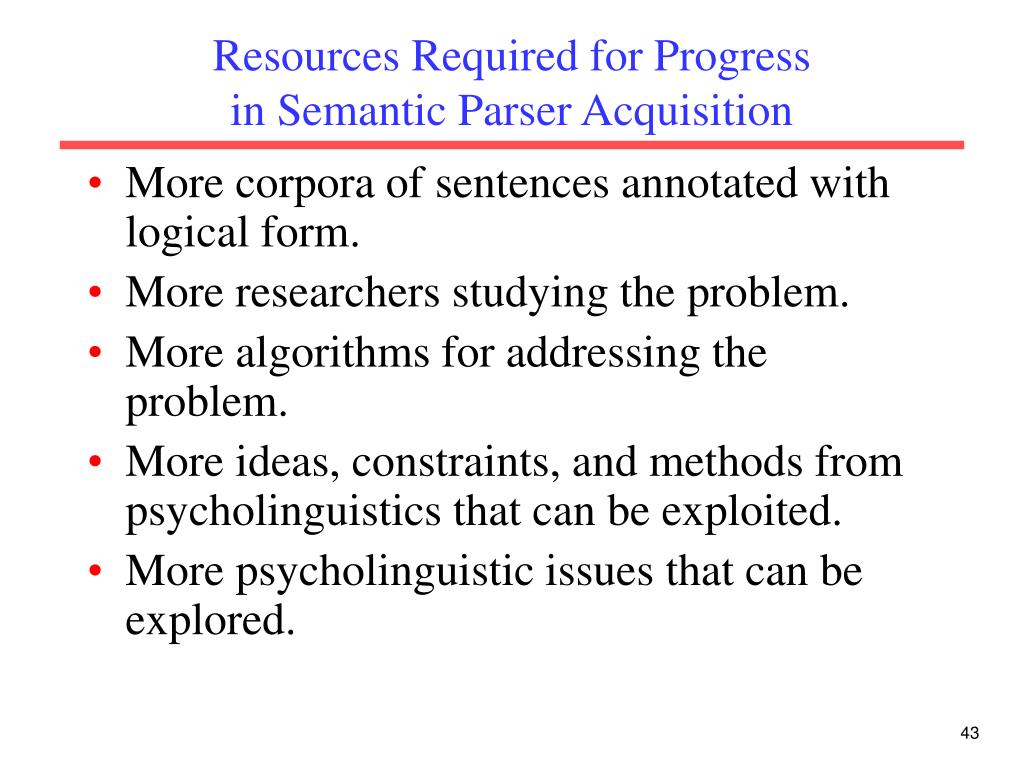 Resources Required for Progress in Semantic Parser Acquisition

• More corpora of sentences annotated with logical form.
• More researchers studying the problem.
• More algorithms for addressing the problem.
• More ideas, constraints, and methods from psycholinguistics that can be exploited.
• More psycholinguistic issues that can be explored.

43